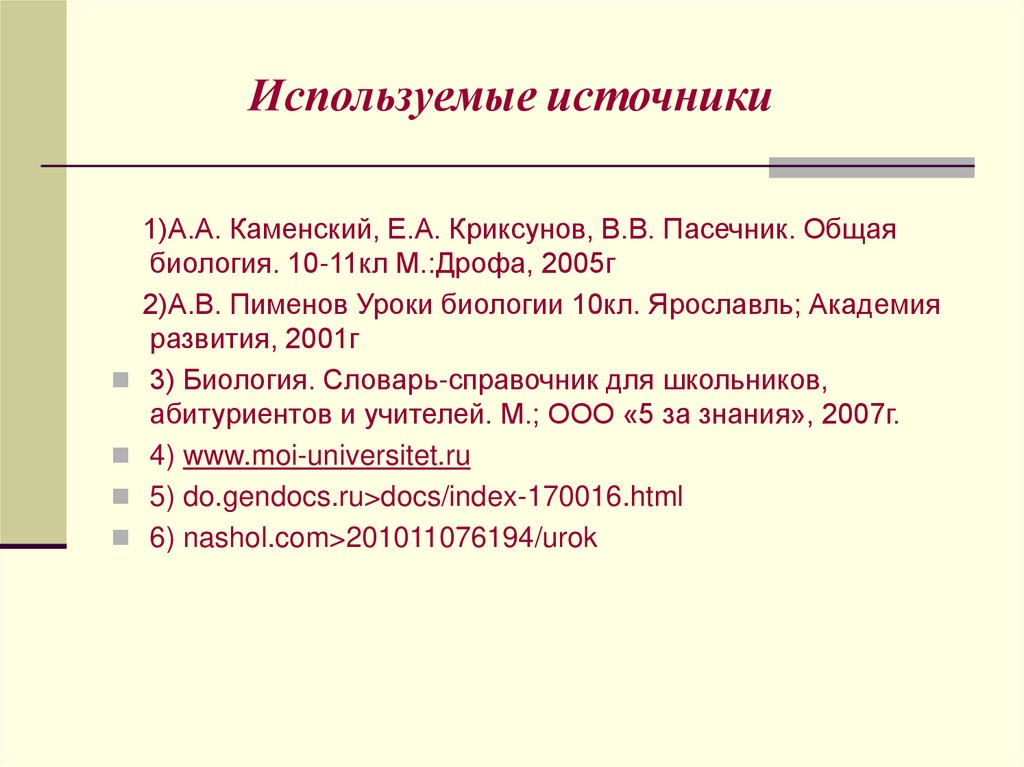 Используемые источники

1)А.А. Каменский, Е.А. Криксунов, В.В. Пасечник. Общая биология. 10-11кл М.:Дрофа, 2005г

2)А.В. Пименов Уроки биологии 10кл. Ярославль; Академия развития, 2001г

3) Биология. Словарь-справочник для школьников, абитуриентов и учителей. М.; ООО «5 за знания», 2007г.

4) www.moi-universitet.ru

5) do.gendocs.ru>docs/index-170016.html

6) nashol.com>201011076194/urok